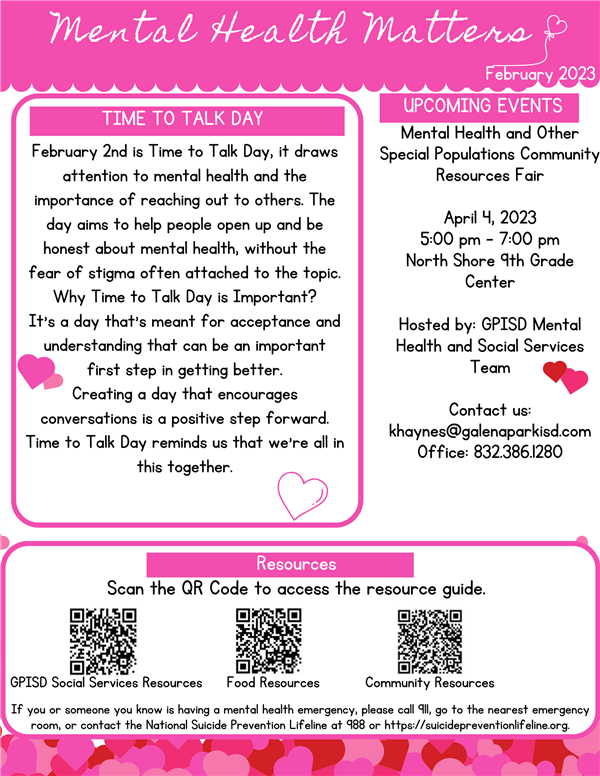 Mental Health Matters

February 2023

TIME TO TALK DAY

February 2nd is Time to Talk Day, it draws attention to mental health and the importance of reaching out to others. The day aims to help people open up and be honest about mental health, without the fear of stigma often attached to the topic.
Why Time to Talk Day is Important?
It's a day that's meant for acceptance and understanding that can be an important first step in getting better.
Creating a day that encourages conversations is a positive step forward.
Time to Talk Day reminds us that we're all in this together.

UPCOMING EVENTS

Mental Health and Other Special Populations Community Resources Fair

April 4, 2023
5:00 pm - 7:00 pm
North Shore 9th Grade Center

Hosted by: GPISD Mental Health and Social Services Team

Contact us:
khaynes@galenaparkisd.com
Office: 832.386.1280

Resources

Scan the QR Code to access the resource guide.

GPISD Social Services Resources

Food Resources

Community Resources

If you or someone you know is having a mental health emergency, please call 911, go to the nearest emergency room, or contact the National Suicide Prevention Lifeline at 988 or https://suicidepreventionlifeline.org.